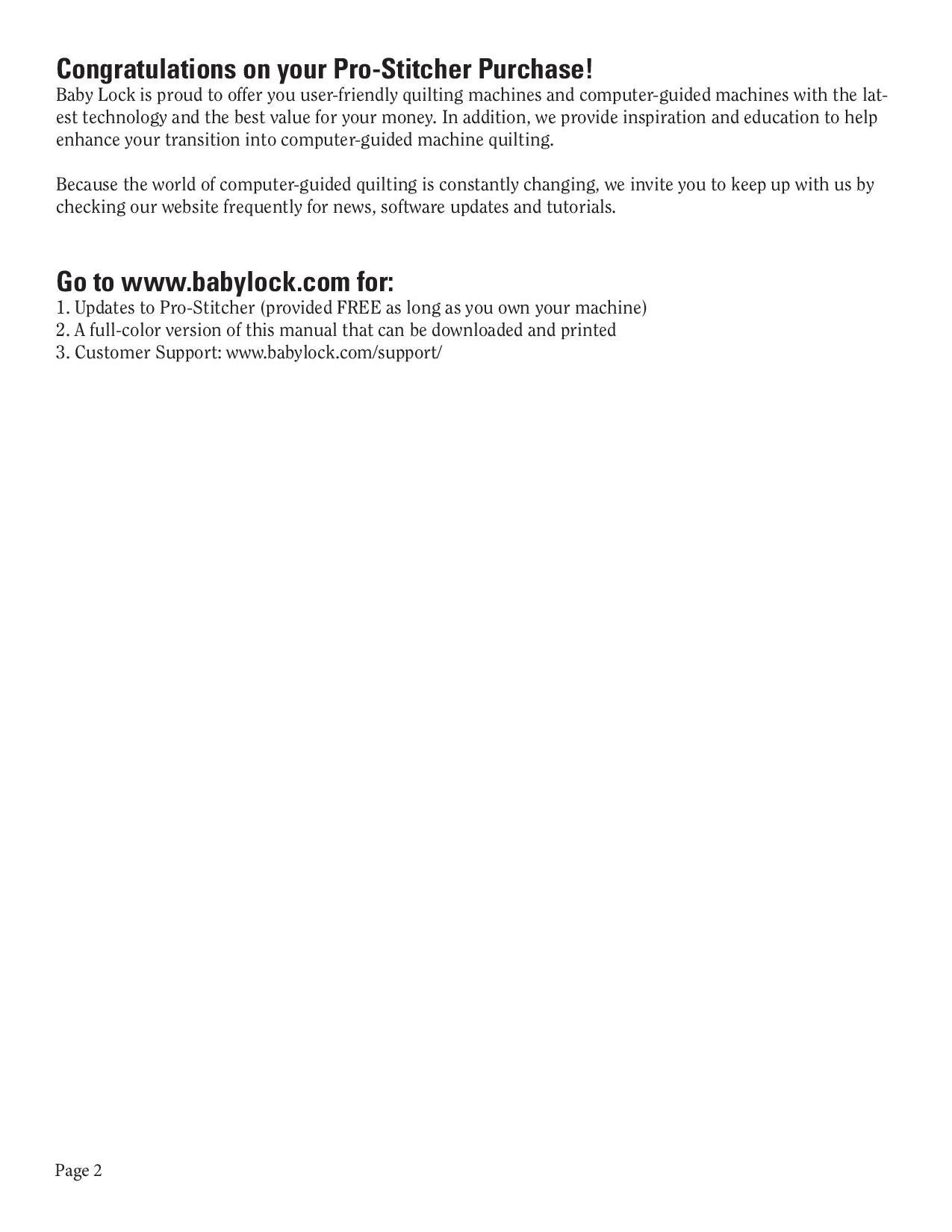 Congratulations on your Pro-Stitcher Purchase!
Baby Lock is proud to offer you user-friendly quilting machines and computer-guided machines with the latest technology and the best value for your money. In addition, we provide inspiration and education to help enhance your transition into computer-guided machine quilting.

Because the world of computer-guided quilting is constantly changing, we invite you to keep up with us by checking our website frequently for news, software updates and tutorials.

Go to www.babylock.com for:
1. Updates to Pro-Stitcher (provided FREE as long as you own your machine)
2. A full-color version of this manual that can be downloaded and printed
3. Customer Support: www.babylock.com/support/

Page 2